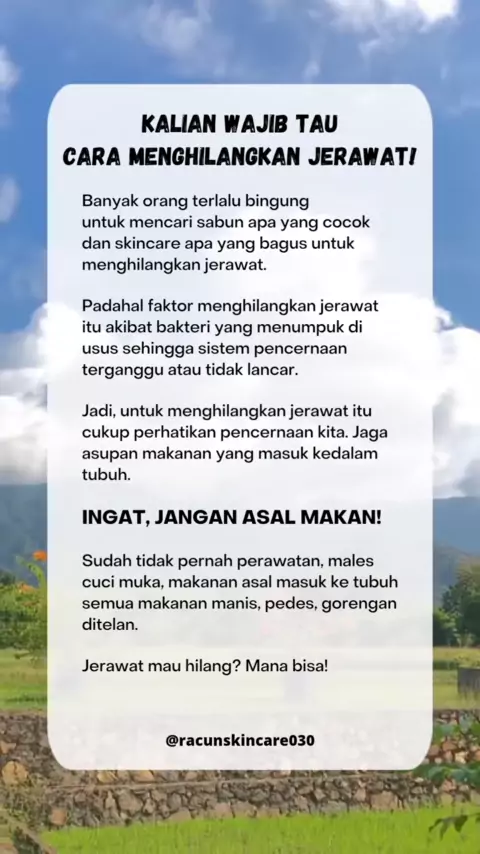 KALIAN WAJIB TAU
CARA MENGHILANGKAN JERAWAT!

Banyak orang terlalu bingung untuk mencari sabun apa yang cocok dan skincare apa yang bagus untuk menghilangkan jerawat.

Padahal faktor menghilangkan jerawat itu akibat bakteri yang menumpuk di usus sehingga sistem pencernaan terganggu atau tidak lancar.

Jadi, untuk menghilangkan jerawat itu cukup perhatikan pencernaan kita. Jaga asupan makanan yang masuk kedalam tubuh.

INGAT, JANGAN ASAL MAKAN!

Sudah tidak pernah perawatan, males cuci muka, makanan asal masuk ke tubuh semua makanan manis, pedes, gorengan ditelan.

Jerawat mau hilang? Mana bisa!

@racunskincare030